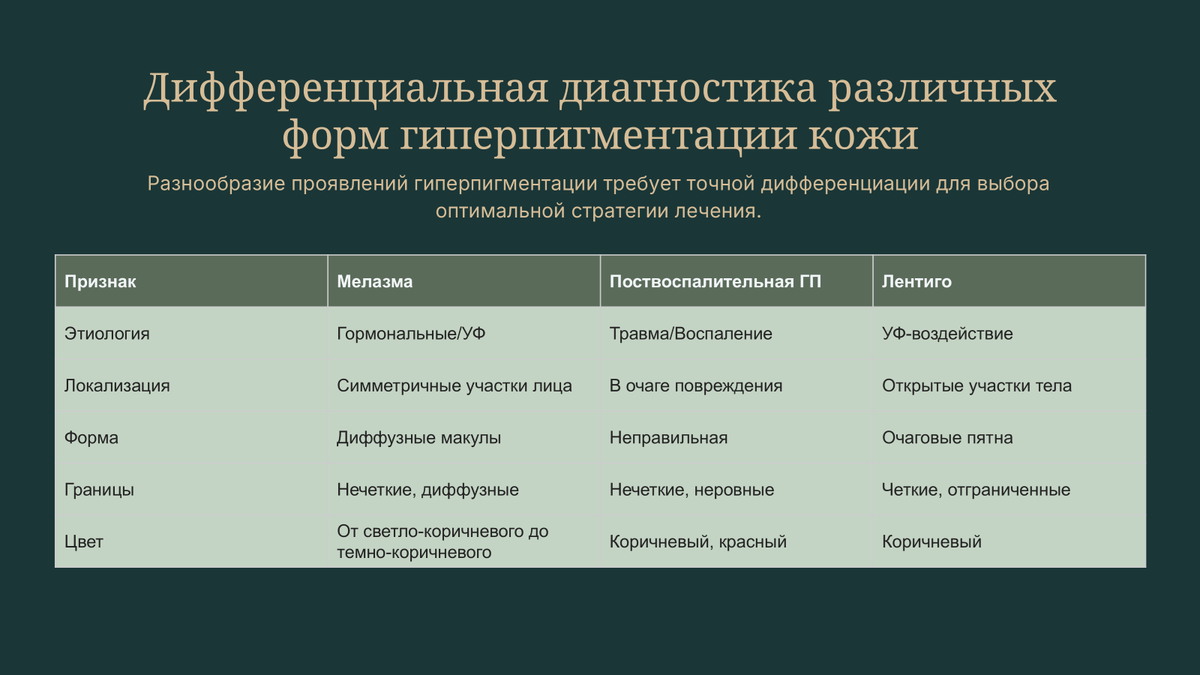 Дифференциальная диагностика различных форм гиперпигментации кожи

Разнообразие проявлений гиперпигментации требует точной дифференциации для выбора оптимальной стратегии лечения.

| Признак | Мелазма | Поствоспалительная ГП | Лентиго |
|---|---|---|---|
| Этиология | Гормональные/УФ | Травма/Воспаление | УФ-воздействие |
| Локализация | Симметричные участки лица | В очаге повреждения | Открытые участки тела |
| Форма | Диффузные макулы | Неправильная | Очаговые пятна |
| Границы | Нечеткие, диффузные | Нечеткие, неровные | Четкие, отграниченные |
| Цвет | От светло-коричневого до темно-коричневого | Коричневый, красный | Коричневый |